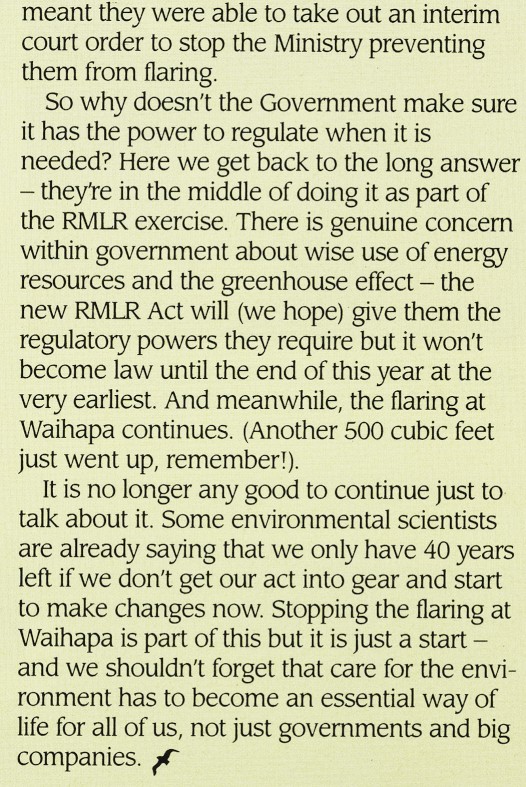 meant they were able to take out an interim court order to stop the Ministry preventing them from flaring.

So why doesn't the Government make sure it has the power to regulate when it is needed? Here we get back to the long answer – they're in the middle of doing it as part of the RMLR exercise. There is genuine concern within government about wise use of energy resources and the greenhouse effect – the new RMLR Act will (we hope) give them the regulatory powers they require but it won't become law until the end of this year at the very earliest. And meanwhile, the flaring at Waihapa continues. (Another 500 cubic feet just went up, remember!).

It is no longer any good to continue just to talk about it. Some environmental scientists are already saying that we only have 40 years left if we don't get our act into gear and start to make changes now. Stopping the flaring at Waihapa is part of this but it is just a start – and we shouldn't forget that care for the environment has to become an essential way of life for all of us, not just governments and big companies.